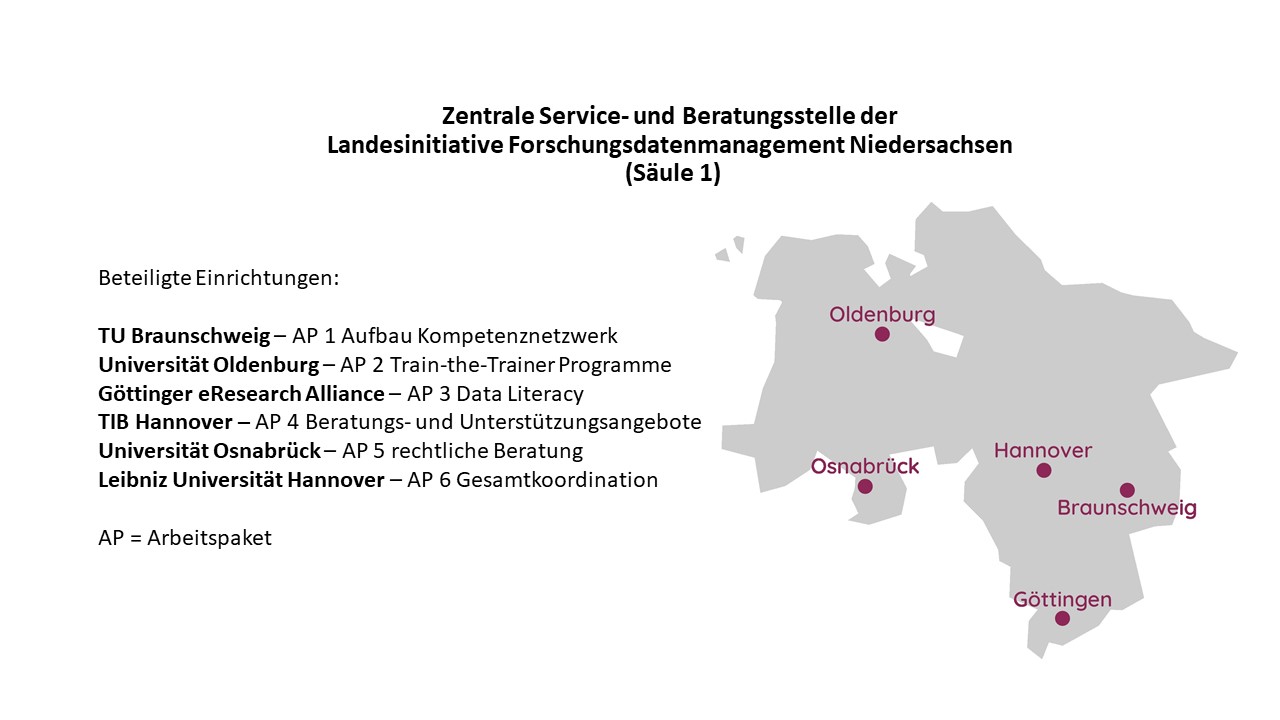 Zentrale Service- und Beratungsstelle der Landesinitiative Forschungsdatenmanagement Niedersachsen (Säule 1)

Beteiligte Einrichtungen:

TU Braunschweig – AP 1 Aufbau Kompetenznetzwerk
Universität Oldenburg – AP 2 Train-the-Trainer Programme
Göttinger eResearch Alliance – AP 3 Data Literacy
TIB Hannover – AP 4 Beratungs- und Unterstützungsangebote
Universität Osnabrück – AP 5 rechtliche Beratung
Leibniz Universität Hannover – AP 6 Gesamtkoordination

AP = Arbeitspaket

Oldenburg
Osnabrück
Hannover
Braunschweig
Göttingen